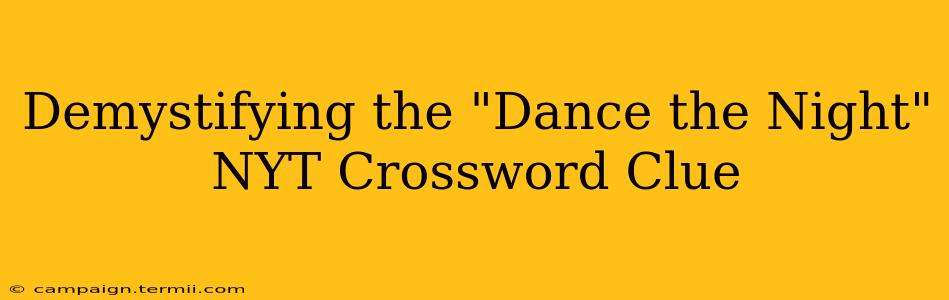 Demystifying the "Dance the Night" NYT Crossword Clue

© campaign.termii.com